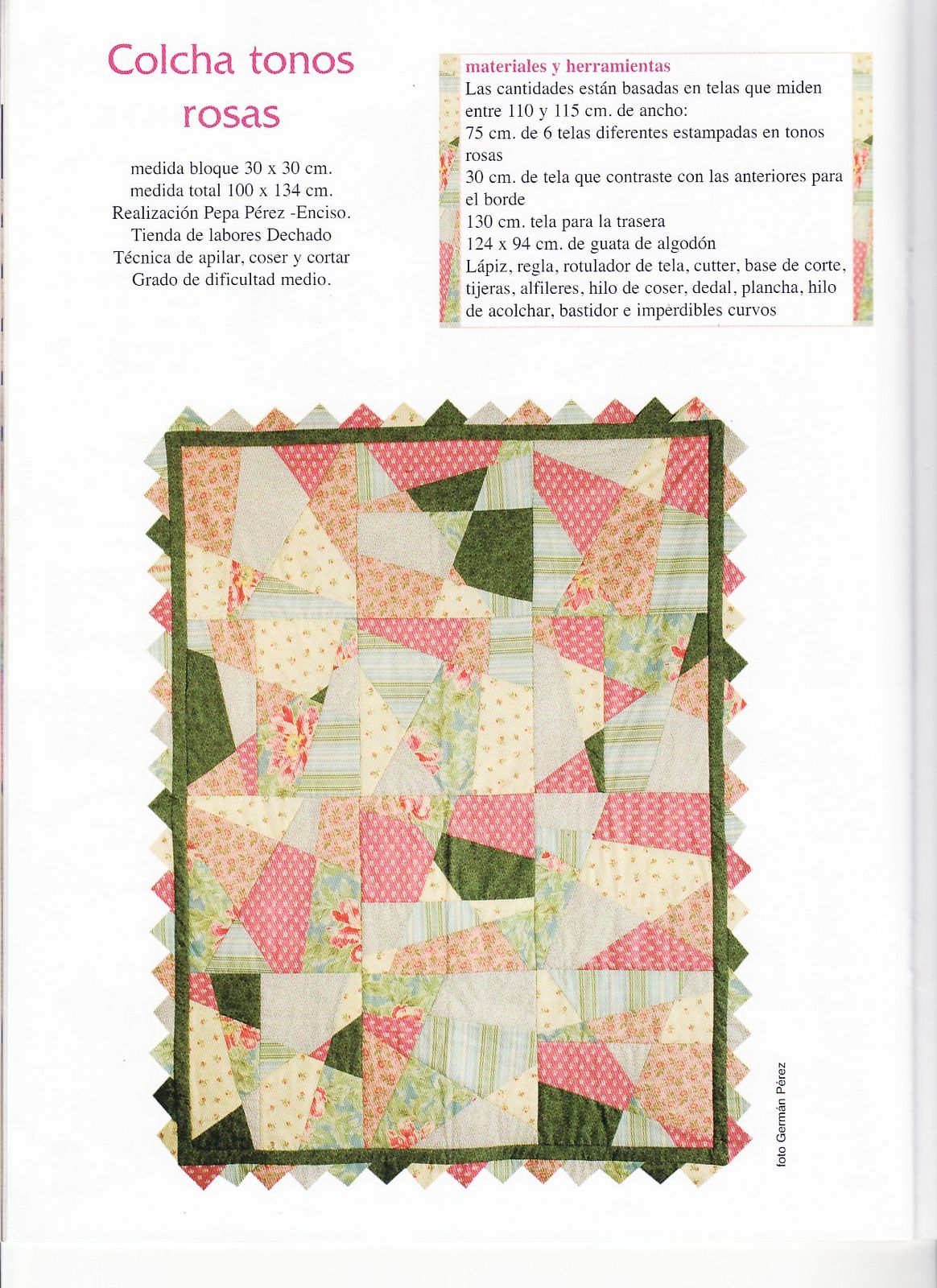 Colcha tonos rosas

medida bloque 30 x 30 cm.
medida total 100 x 134 cm.
Realización Pepa Pérez -Enciso.
Tienda de labores Dechado
Técnica de apilar, coser y cortar
Grado de dificultad medio.

materiales y herramientas
Las cantidades están basadas en telas que miden entre 110 y 115 cm. de ancho:
75 cm. de 6 telas diferentes estampadas en tonos rosas
30 cm. de tela que contraste con las anteriores para el borde
130 cm. tela para la trasera
124 x 94 cm. de guata de algodón
Lápiz, regla, rotulador de tela, cutter, base de corte, tijeras, alfileres, hilo de coser, dedal, plancha, hilo de acolchar, bastidor e imperdibles curvos

foto Germán Pérez